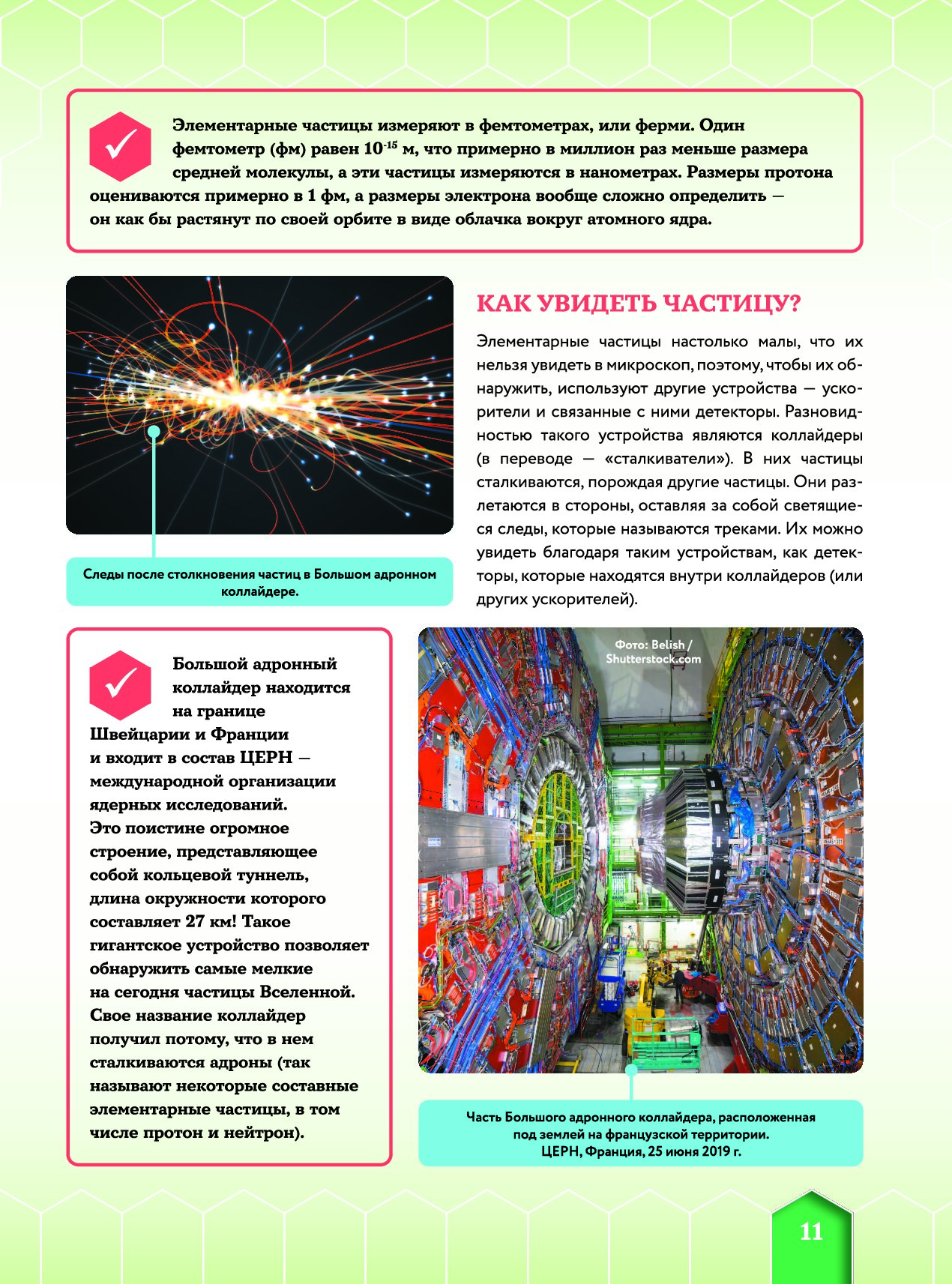 Элементарные частицы измеряют в фемтометрах, или ферми. Один фемтометр (фм) равен $10^{-15}$ м, что примерно в миллион раз меньше размера средней молекулы, а эти частицы измеряются в нанометрах. Размеры протона оцениваются примерно в 1 фм, а размеры электрона вообще сложно определить — он как бы растянут по своей орбите в виде облачка вокруг атомного ядра.

Следы после столкновения частиц в Большом адронном коллайдере.

КАК УВИДЕТЬ ЧАСТИЦУ?

Элементарные частицы настолько малы, что их нельзя увидеть в микроскоп, поэтому, чтобы их обнаружить, используют другие устройства — ускорители и связанные с ними детекторы. Разновидностью такого устройства являются коллайдеры (в переводе — «сталкиватели»). В них частицы сталкиваются, порождая другие частицы. Они разлетаются в стороны, оставляя за собой светящиеся следы, которые называются треками. Их можно увидеть благодаря таким устройствам, как детекторы, которые находятся внутри коллайдеров (или других ускорителей).

Большой адронный коллайдер находится на границе Швейцарии и Франции и входит в состав ЦЕРН — международной организации ядерных исследований. Это поистине огромное строение, представляющее собой кольцевой туннель, длина окружности которого составляет 27 км! Такое гигантское устройство позволяет обнаружить самые мелкие на сегодня частицы Вселенной. Свое название коллайдер получил потому, что в нем сталкиваются адроны (так называют некоторые составные элементарные частицы, в том числе протон и нейтрон).

Фото: Belish / Shutterstock.com

Часть Большого адронного коллайдера, расположенная под землей на французской территории. ЦЕРН, Франция, 25 июня 2019 г.

11